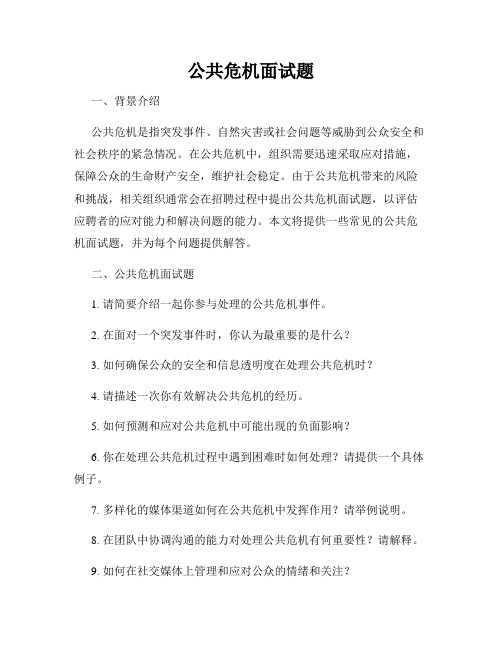 公共危机面试题

一、背景介绍

公共危机是指突发事件、自然灾害或社会问题等威胁到公众安全和社会秩序的紧急情况。在公共危机中，组织需要迅速采取应对措施，保障公众的生命财产安全，维护社会稳定。由于公共危机带来的风险和挑战，相关组织通常会在招聘过程中提出公共危机面试题，以评估应聘者的应对能力和解决问题的能力。本文将提供一些常见的公共危机面试题，并为每个问题提供解答。

二、公共危机面试题

1. 请简要介绍一起你参与处理的公共危机事件。

2. 在面对一个突发事件时，你认为最重要的是什么？

3. 如何确保公众的安全和信息透明度在处理公共危机时？

4. 请描述一次你有效解决公共危机的经历。

5. 如何预测和应对公共危机中可能出现的负面影响？

6. 你在处理公共危机过程中遇到困难时如何处理？请提供一个具体例子。

7. 多样化的媒体渠道如何在公共危机中发挥作用？请举例说明。

8. 在团队中协调沟通的能力对处理公共危机有何重要性？请解释。

9. 如何在社交媒体上管理和应对公众的情绪和关注？